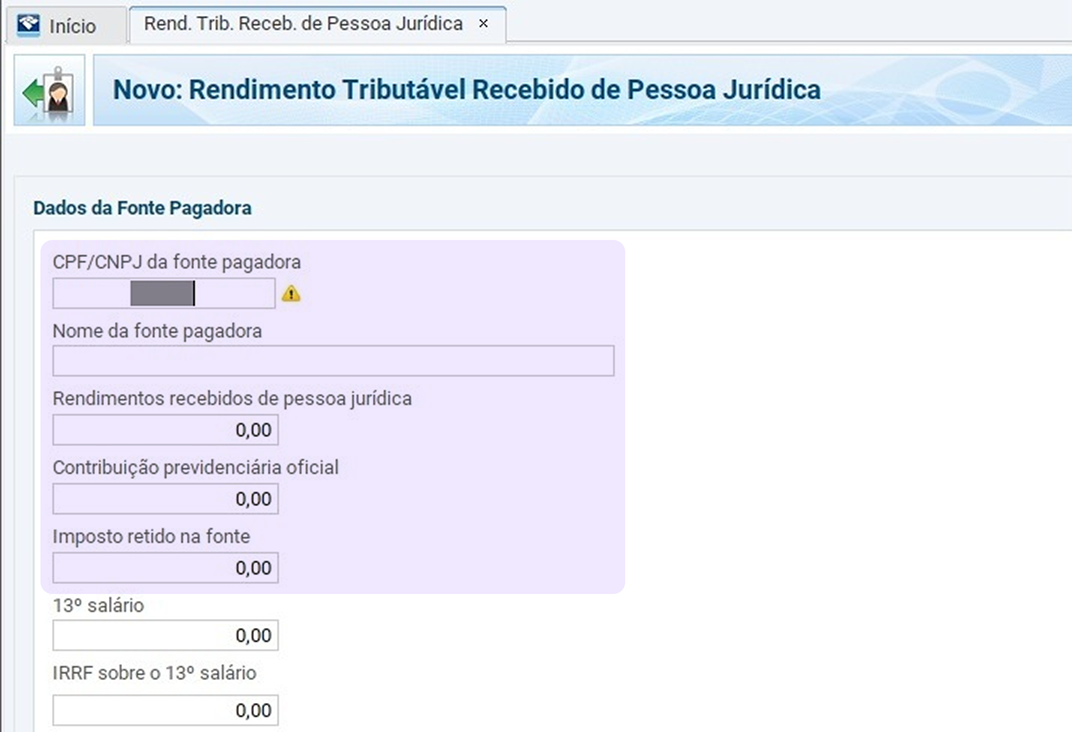 Início
Rend. Trib. Receb. de Pessoa Jurídica ×

Novo: Rendimento Tributável Recebido de Pessoa Jurídica

Dados da Fonte Pagadora

CPF/CNPJ da fonte pagadora

Nome da fonte pagadora

Rendimentos recebidos de pessoa jurídica
0,00

Contribuição previdenciária oficial
0,00

Imposto retido na fonte
0,00

13º salário
0,00

IRRF sobre o 13º salário
0,00